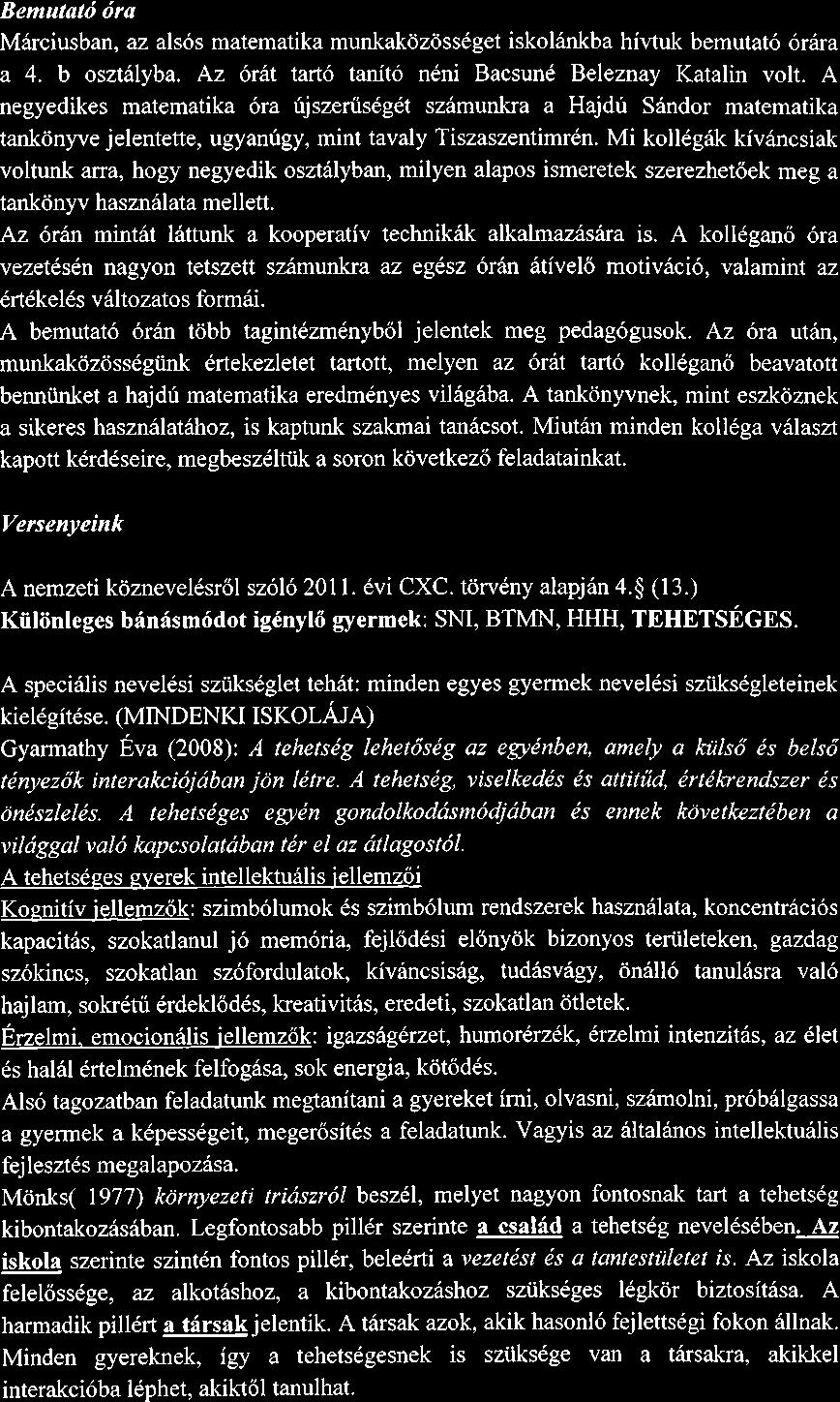 Bemutató óra

Márciusban, az alsós matematika munkaközösséget iskolánkba hívtuk bemutató órára a 4. b osztályba. Az órát tartó tanító néni Bacsuné Beleznay Katalin volt. A negyedikes matematika óra újszerűségét számunkra a Hajdú Sándor matematika tankönyve jelentette, ugyanúgy, mint tavaly Tiszaszentimrén. Mi kollégák kíváncsiak voltunk arra, hogy negyedik osztályban, milyen alapos ismeretek szerezhetőek meg a tankönyv használata mellett.

Az órán mintát láttunk a kooperatív technikák alkalmazására is. A kolléganő óra vezetésén nagyon tetszett számunkra az egész órán átívelő motiváció, valamint az értékelés változatos formái.

A bemutató órán több tagintézményből jelentek meg pedagógusok. Az óra után, munkaközösségünk értekezletet tartott, melyen az órát tartó kolléganő beavatott bennünket a hajdú matematika eredményes világába. A tankönyvnek, mint eszköznek a sikeres használatához, is kaptunk szakmai tanácsot. Miután minden kolléga választ kapott kérdéseire, megbeszéltük a soron következő feladatainkat.

Versenyeink

A nemzeti köznevelésről szóló 2011. évi CXC. törvény alapján 4.§ (13.)
Különleges bánásmódot igénylő gyermek: SNI, BTMN, HHH, TEHETSÉGES.

A speciális nevelési szükséglet tehát: minden egyes gyermek nevelési szükségleteinek kielégítése. (MINDENKI ISKOLÁJA)

Gyarmathy Éva (2008): A tehetség lehetőség az egyénben, amely a külső és belső tényezők interakciójában jön létre. A tehetség, viselkedés és attitűd, értékrendszer és önészlelés. A tehetséges egyén gondolkodásmódjában és ennek következtében a világgal való kapcsolatában tér el az átlagostól.

A tehetséges gyerek intellektuális jellemzői

Kognitív jellemzők: szimbólumok és szimbólum rendszerek használata, koncentrációs kapacitás, szokatlanul jó memória, fejlődési előnyök bizonyos területeken, gazdag szókincs, szokatlan szófordulatok, kíváncsiság, tudásvágy, önálló tanulásra való hajlam, sokrétű érdeklődés, kreativitás, eredeti, szokatlan ötletek.

Érzelmi, emocionális jellemzők: igazságérzet, humorérzék, érzelmi intenzitás, az élet és halál értelmének felfogása, sok energia, kötődés.

Alsó tagozatban feladatunk megtanítani a gyereket írni, olvasni, számolni, próbálgassa a gyermek a képességeit, megerősítés a feladatunk. Vagyis az általános intellektuális fejlesztés megalapozása.

Mönks( 1977) környezeti triászról beszél, melyet nagyon fontosnak tart a tehetség kibontakozásában. Legfontosabb pillér szerinte a család a tehetség nevelésében. Az iskola szerinte szintén fontos pillér, beleérti a vezetést és a tantestületet is. Az iskola felelőssége, az alkotáshoz, a kibontakozáshoz szükséges légkör biztosítása. A harmadik pillért a társak jelentik. A társak azok, akik hasonló fejlettségi fokon állnak. Minden gyereknek, így a tehetségesnek is szüksége van a társakra, akikkel interakcióba léphet, akiktől tanulhat.